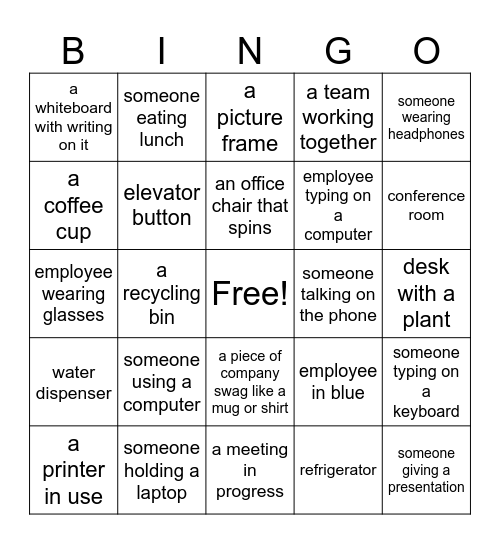 | B | I | N | G | O |
|---|---|---|---|---|
| a whiteboard with writing on it | someone eating lunch | a picture frame | a team working together | someone wearing headphones |
| a coffee cup | elevator button | an office chair that spins | employee typing on a computer | conference room |
| employee wearing glasses | a recycling bin | Free! | someone talking on the phone | desk with a plant |
| water dispenser | someone using a computer | a piece of company swag like a mug or shirt | employee in blue | someone typing on a keyboard |
| a printer in use | someone holding a laptop | a meeting in progress | refrigerator | someone giving a presentation |